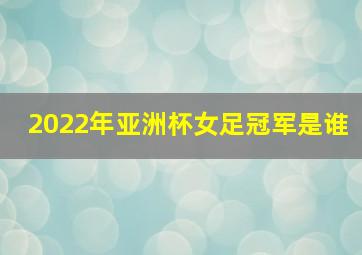 2022年亚洲杯女足冠军是谁